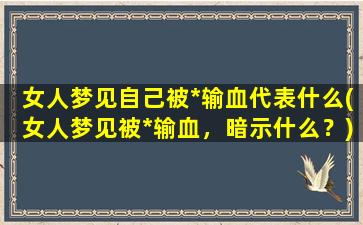 女人梦见自己被*输血代表什么(女人梦见被*输血，暗示什么？)